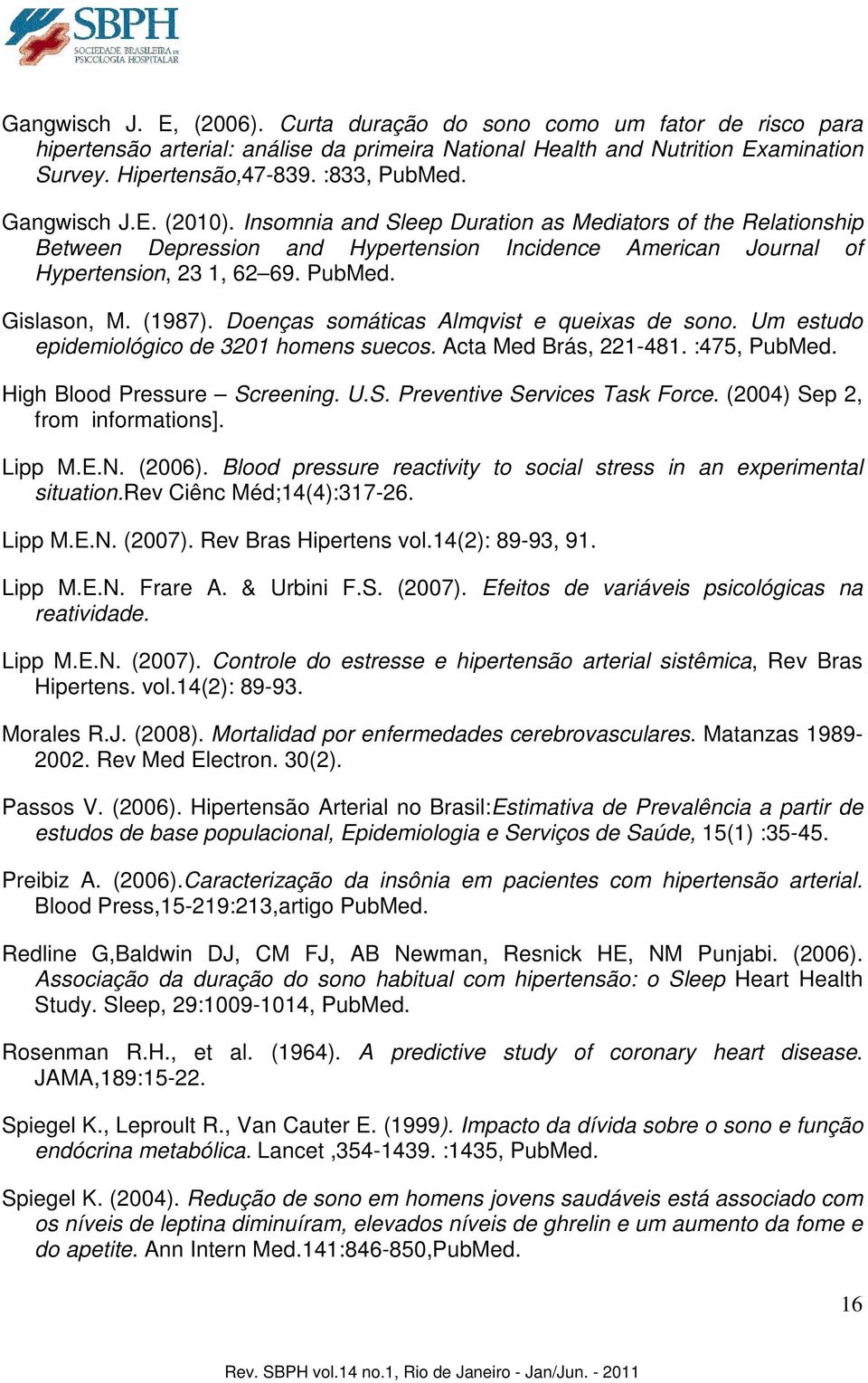 SBPH
SOCIEDADE BRASILEIRA DE PSICOLOGIA HOSPITALAR

Gangwisch J. E, (2006). Curta duração do sono como um fator de risco para hipertensão arterial: análise da primeira National Health and Nutrition Examination Survey. Hipertensão,47-839. :833, PubMed.

Gangwisch J.E. (2010). Insomnia and Sleep Duration as Mediators of the Relationship Between Depression and Hypertension Incidence American Journal of Hypertension, 23 1, 62–69. PubMed.

Gislason, M. (1987). Doenças somáticas Almqvist e queixas de sono. Um estudo epidemiológico de 3201 homens suecos. Acta Med Brás, 221-481. :475, PubMed.

High Blood Pressure – Screening. U.S. Preventive Services Task Force. (2004) Sep 2, from informations].

Lipp M.E.N. (2006). Blood pressure reactivity to social stress in an experimental situation.Rev Ciênc Méd;14(4):317-26.

Lipp M.E.N. (2007). Rev Bras Hipertens vol.14(2): 89-93, 91.

Lipp M.E.N. Frare A. & Urbini F.S. (2007). Efeitos de variáveis psicológicas na reatividade.

Lipp M.E.N. (2007). Controle do estresse e hipertensão arterial sistêmica, Rev Bras Hipertens. vol.14(2): 89-93.

Morales R.J. (2008). Mortalidad por enfermedades cerebrovasculares. Matanzas 1989-2002. Rev Med Electron. 30(2).

Passos V. (2006). Hipertensão Arterial no Brasil:Estimativa de Prevalência a partir de estudos de base populacional, Epidemiologia e Serviços de Saúde, 15(1) :35-45.

Preibiz A. (2006).Caracterização da insônia em pacientes com hipertensão arterial. Blood Press,15-219:213,artigo PubMed.

Redline G,Baldwin DJ, CM FJ, AB Newman, Resnick HE, NM Punjabi. (2006). Associação da duração do sono habitual com hipertensão: o Sleep Heart Health Study. Sleep, 29:1009-1014, PubMed.

Rosenman R.H., et al. (1964). A predictive study of coronary heart disease. JAMA,189:15-22.

Spiegel K., Leproult R., Van Cauter E. (1999). Impacto da dívida sobre o sono e função endócrina metabólica. Lancet ,354-1439. :1435, PubMed.

Spiegel K. (2004). Redução de sono em homens jovens saudáveis está associado com os níveis de leptina diminuíram, elevados níveis de ghrelin e um aumento da fome e do apetite. Ann Intern Med.141:846-850,PubMed.

16

Rev. SBPH vol.14 no.1, Rio de Janeiro - Jan/Jun. - 2011